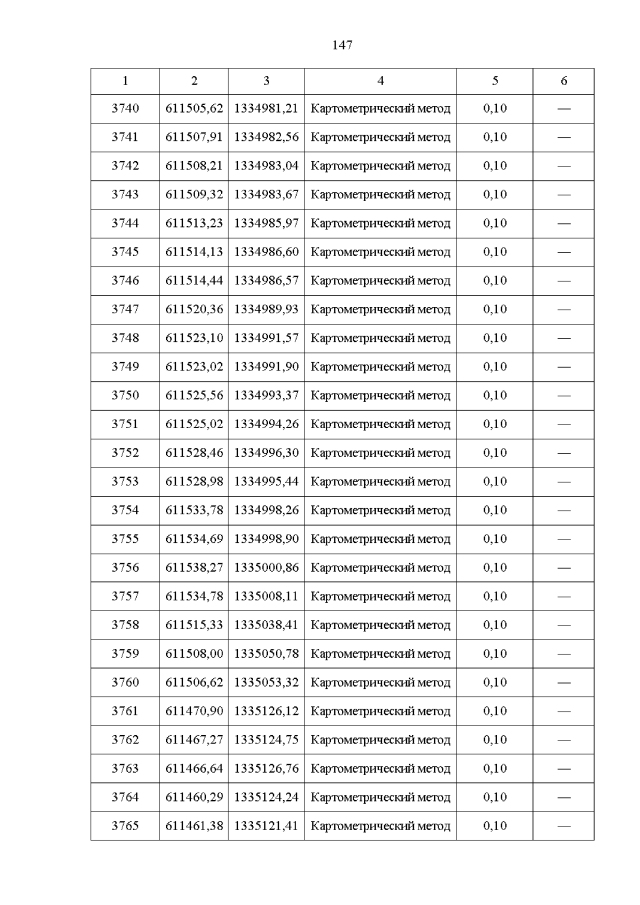 147

| 1 | 2 | 3 | 4 | 5 | 6 |
|---|---|---|---|---|---|
| 3740 | 611505,62 | 1334981,21 | Картометрический метод | 0,10 | — |
| 3741 | 611507,91 | 1334982,56 | Картометрический метод | 0,10 | — |
| 3742 | 611508,21 | 1334983,04 | Картометрический метод | 0,10 | — |
| 3743 | 611509,32 | 1334983,67 | Картометрический метод | 0,10 | — |
| 3744 | 611513,23 | 1334985,97 | Картометрический метод | 0,10 | — |
| 3745 | 611514,13 | 1334986,60 | Картометрический метод | 0,10 | — |
| 3746 | 611514,44 | 1334986,57 | Картометрический метод | 0,10 | — |
| 3747 | 611520,36 | 1334989,93 | Картометрический метод | 0,10 | — |
| 3748 | 611523,10 | 1334991,57 | Картометрический метод | 0,10 | — |
| 3749 | 611523,02 | 1334991,90 | Картометрический метод | 0,10 | — |
| 3750 | 611525,56 | 1334993,37 | Картометрический метод | 0,10 | — |
| 3751 | 611525,02 | 1334994,26 | Картометрический метод | 0,10 | — |
| 3752 | 611528,46 | 1334996,30 | Картометрический метод | 0,10 | — |
| 3753 | 611528,98 | 1334995,44 | Картометрический метод | 0,10 | — |
| 3754 | 611533,78 | 1334998,26 | Картометрический метод | 0,10 | — |
| 3755 | 611534,69 | 1334998,90 | Картометрический метод | 0,10 | — |
| 3756 | 611538,27 | 1335000,86 | Картометрический метод | 0,10 | — |
| 3757 | 611534,78 | 1335008,11 | Картометрический метод | 0,10 | — |
| 3758 | 611515,33 | 1335038,41 | Картометрический метод | 0,10 | — |
| 3759 | 611508,00 | 1335050,78 | Картометрический метод | 0,10 | — |
| 3760 | 611506,62 | 1335053,32 | Картометрический метод | 0,10 | — |
| 3761 | 611470,90 | 1335126,12 | Картометрический метод | 0,10 | — |
| 3762 | 611467,27 | 1335124,75 | Картометрический метод | 0,10 | — |
| 3763 | 611466,64 | 1335126,76 | Картометрический метод | 0,10 | — |
| 3764 | 611460,29 | 1335124,24 | Картометрический метод | 0,10 | — |
| 3765 | 611461,38 | 1335121,41 | Картометрический метод | 0,10 | — |